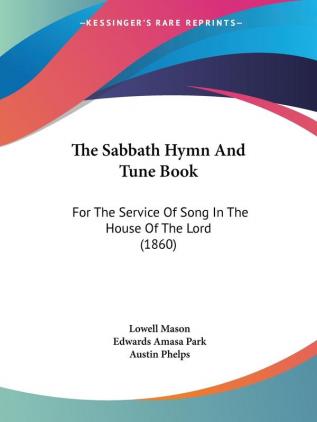 —KESSINGER'S RARE REPRINTS—

The Sabbath Hymn And Tune Book

For The Service Of Song In The House Of The Lord (1860)

Lowell Mason
Edwards Amasa Park
Austin Phelps